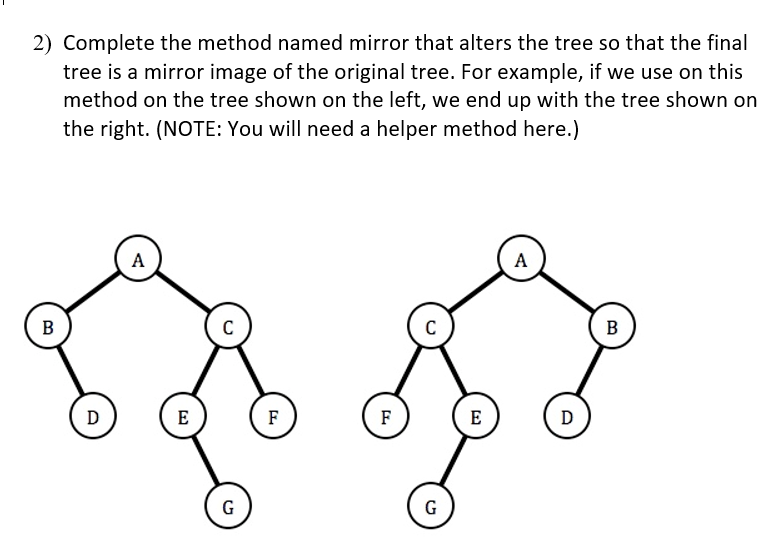 2) Complete the method named mirror that alters the tree so that the final tree is a mirror image of the original tree. For example, if we use on this method on the tree shown on the left, we end up with the tree shown on the right. (NOTE: You will need a helper method here.)

A
B
C
D
E
F
G

A
C
B
F
E
D
G